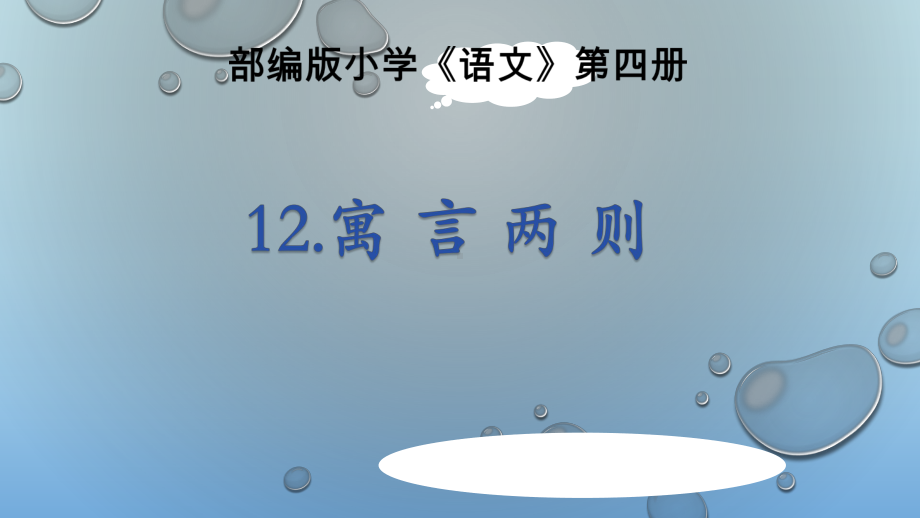 部编版小学《语文》第四册

12.寓 言 两 则